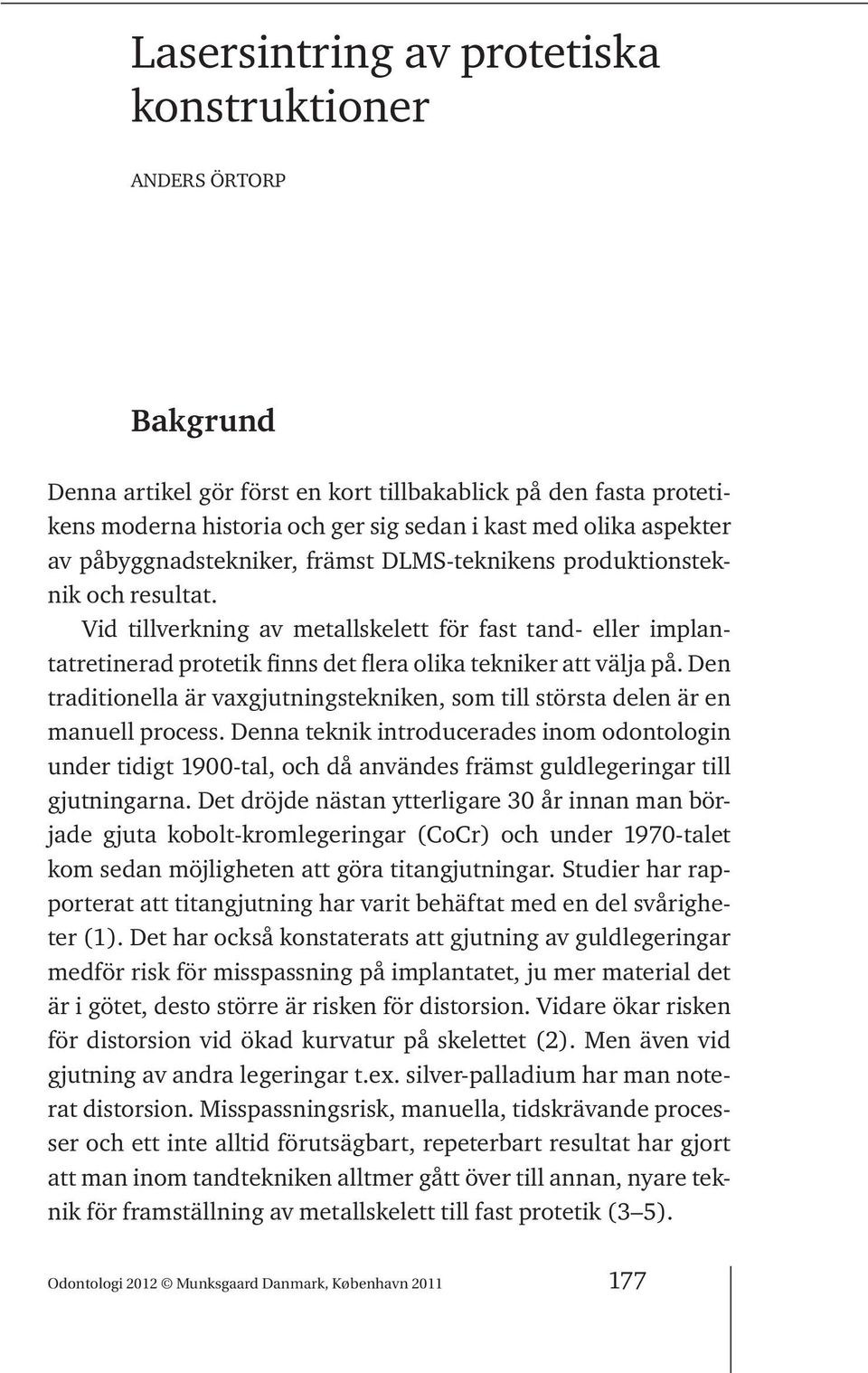 Lasersintring av protetiska konstruktioner

ANDERS ÖRTORP

Bakgrund

Denna artikel gör först en kort tillbakablick på den fasta protetikens moderna historia och ger sig sedan i kast med olika aspekter av påbyggnadstekniker, främst DLMS-teknikens produktionsteknik och resultat.

Vid tillverkning av metallskelett för fast tand- eller implantatretinerad protetik finns det flera olika tekniker att välja på. Den traditionella är vaxgjutningstekniken, som till största delen är en manuell process. Denna teknik introducerades inom odontologin under tidigt 1900-tal, och då användes främst guldlegeringar till gjutningarna. Det dröjde nästan ytterligare 30 år innan man började gjuta kobolt-kromlegeringar (CoCr) och under 1970-talet kom sedan möjligheten att göra titangjutningar. Studier har rapporterat att titangjutning har varit behäftat med en del svårigheter (1). Det har också konstaterats att gjutning av guldlegeringar medför risk för misspassning på implantatet, ju mer material det är i götet, desto större är risken för distorsion. Vidare ökar risken för distorsion vid ökad kurvatur på skelettet (2). Men även vid gjutning av andra legeringar t.ex. silver-palladium har man noterat distorsion. Misspassningsrisk, manuella, tidskrävande processer och ett inte alltid förutsägbart, repeterbart resultat har gjort att man inom tandtekniken alltmer gått över till annan, nyare teknik för framställning av metallskelett till fast protetik (3–5).

Odontologi 2012 © Munksgaard Danmark, København 2011 177